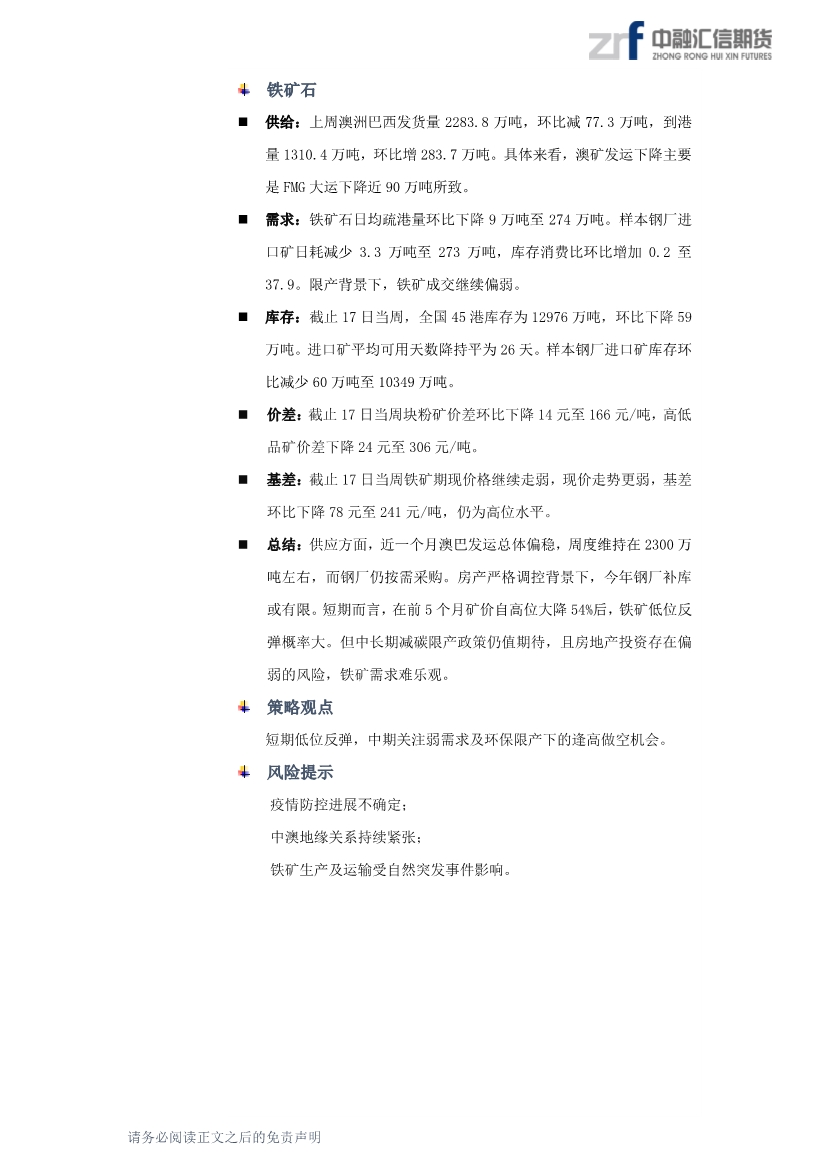 zrf 中融汇信期货 ZHONG RONG HUI XIN FUTURES

铁矿石

■ 供给：上周澳洲巴西发货量 2283.8 万吨，环比减 77.3 万吨，到港量 1310.4 万吨，环比增 283.7 万吨。具体来看，澳矿发运下降主要是 FMG 大运下降近 90 万吨所致。

■ 需求：铁矿石日均疏港量环比下降 9 万吨至 274 万吨。样本钢厂进口矿日耗减少 3.3 万吨至 273 万吨，库存消费比环比增加 0.2 至 37.9。限产背景下，铁矿成交继续偏弱。

■ 库存：截止 17 日当周，全国 45 港库存为 12976 万吨，环比下降 59 万吨。进口矿平均可用天数降持平为 26 天。样本钢厂进口矿库存环比减少 60 万吨至 10349 万吨。

■ 价差：截止 17 日当周块粉矿价差环比下降 14 元至 166 元/吨，高低品矿价差下降 24 元至 306 元/吨。

■ 基差：截止 17 日当周铁矿期现价格继续走弱，现价走势更弱，基差环比下降 78 元至 241 元/吨，仍为高位水平。

■ 总结：供应方面，近一个月澳巴发运总体偏稳，周度维持在 2300 万吨左右，而钢厂仍按需采购。房产严格调控背景下，今年钢厂补库或有限。短期而言，在前 5 个月矿价自高位大降 54%后，铁矿低位反弹概率大。但中长期减碳限产政策仍值期待，且房地产投资存在偏弱的风险，铁矿需求难乐观。

策略观点

短期低位反弹，中期关注弱需求及环保限产下的逢高做空机会。

风险提示

疫情防控进展不确定；

中澳地缘关系持续紧张；

铁矿生产及运输受自然突发事件影响。

请务必阅读正文之后的免责声明